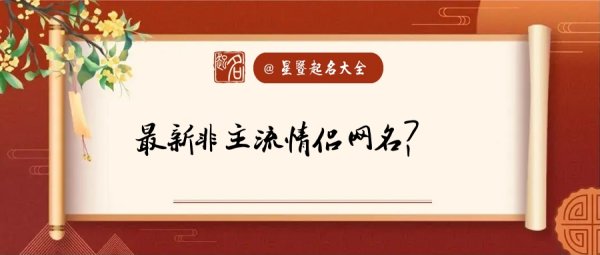 起名

@ 星暨起名大全

最新非主流情侣网名?